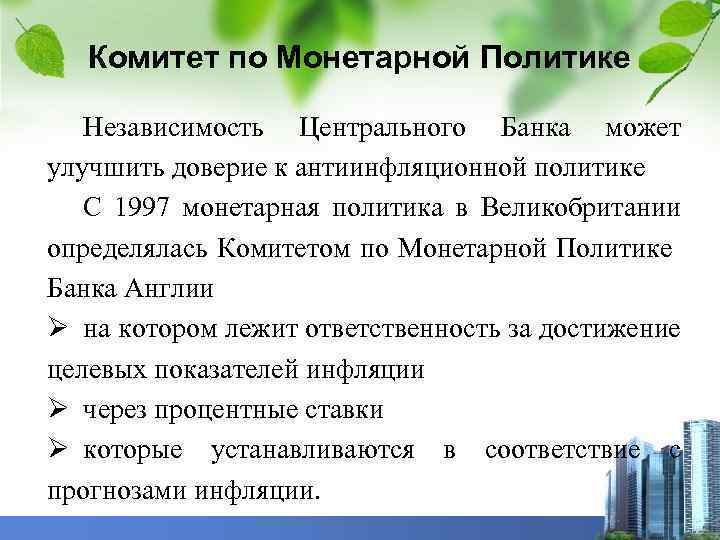 Комитет по Монетарной Политике

Независимость Центрального Банка может улучшить доверие к антиинфляционной политике

С 1997 монетарная политика в Великобритании определялась Комитетом по Монетарной Политике Банка Англии

➢ на котором лежит ответственность за достижение целевых показателей инфляции

➢ через процентные ставки

➢ которые устанавливаются в соответствие с прогнозами инфляции.